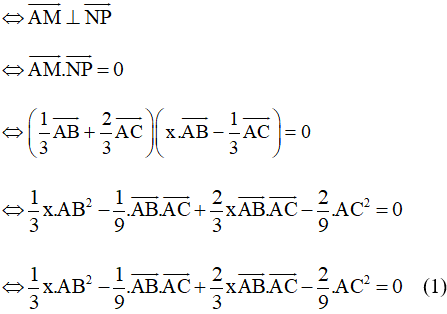 $\Leftrightarrow \overrightarrow{AM} \perp \overrightarrow{NP}$

$\Leftrightarrow \overrightarrow{AM}.\overrightarrow{NP} = 0$

$\Leftrightarrow \left(\frac{1}{3}\overrightarrow{AB} + \frac{2}{3}\overrightarrow{AC}\right)\left(x.\overrightarrow{AB} - \frac{1}{3}\overrightarrow{AC}\right) = 0$

$\Leftrightarrow \frac{1}{3}x.AB^2 - \frac{1}{9}.\overrightarrow{AB}.\overrightarrow{AC} + \frac{2}{3}x\overrightarrow{AB}.\overrightarrow{AC} - \frac{2}{9}.AC^2 = 0$

$\Leftrightarrow \frac{1}{3}x.AB^2 - \frac{1}{9}.\overrightarrow{AB}.\overrightarrow{AC} + \frac{2}{3}x\overrightarrow{AB}.\overrightarrow{AC} - \frac{2}{9}.AC^2 = 0 \quad (1)$